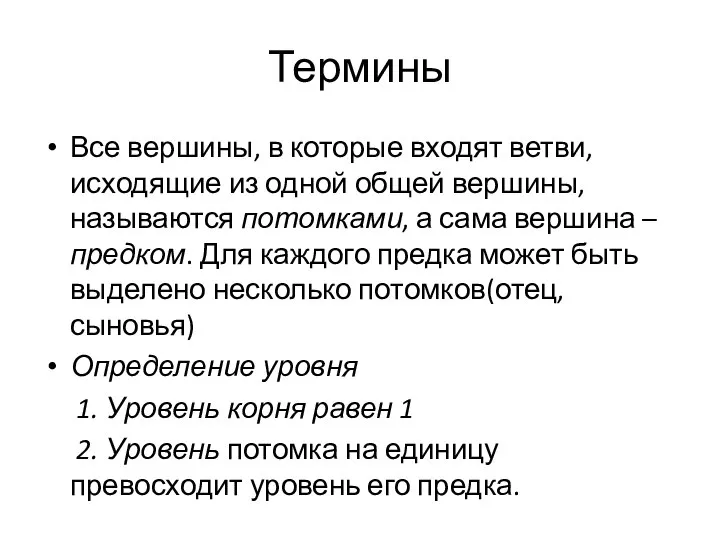 Термины

• Все вершины, в которые входят ветви, исходящие из одной общей вершины, называются потомками, а сама вершина – предком. Для каждого предка может быть выделено несколько потомков(отец, сыновья)

• Определение уровня

1. Уровень корня равен 1

2. Уровень потомка на единицу превосходит уровень его предка.